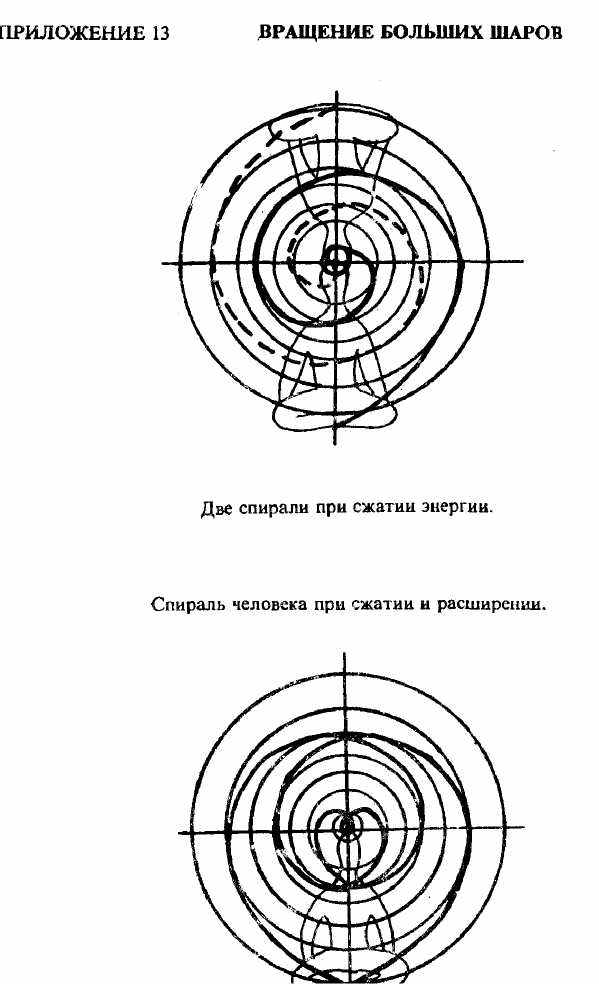 ПРИЛОЖЕНИЕ 13 ВРАЩЕНИЕ БОЛЬШИХ ШАРОВ

Две спирали при сжатии энергии.

Спираль человека при сжатии и расширении.